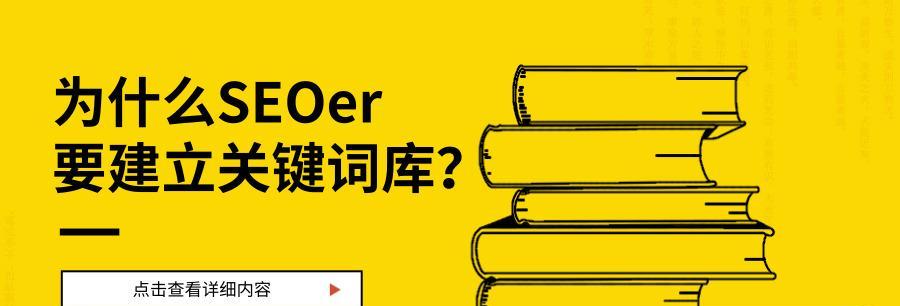 为什么SEOer
要建立关键词库?

点击查看详细内容